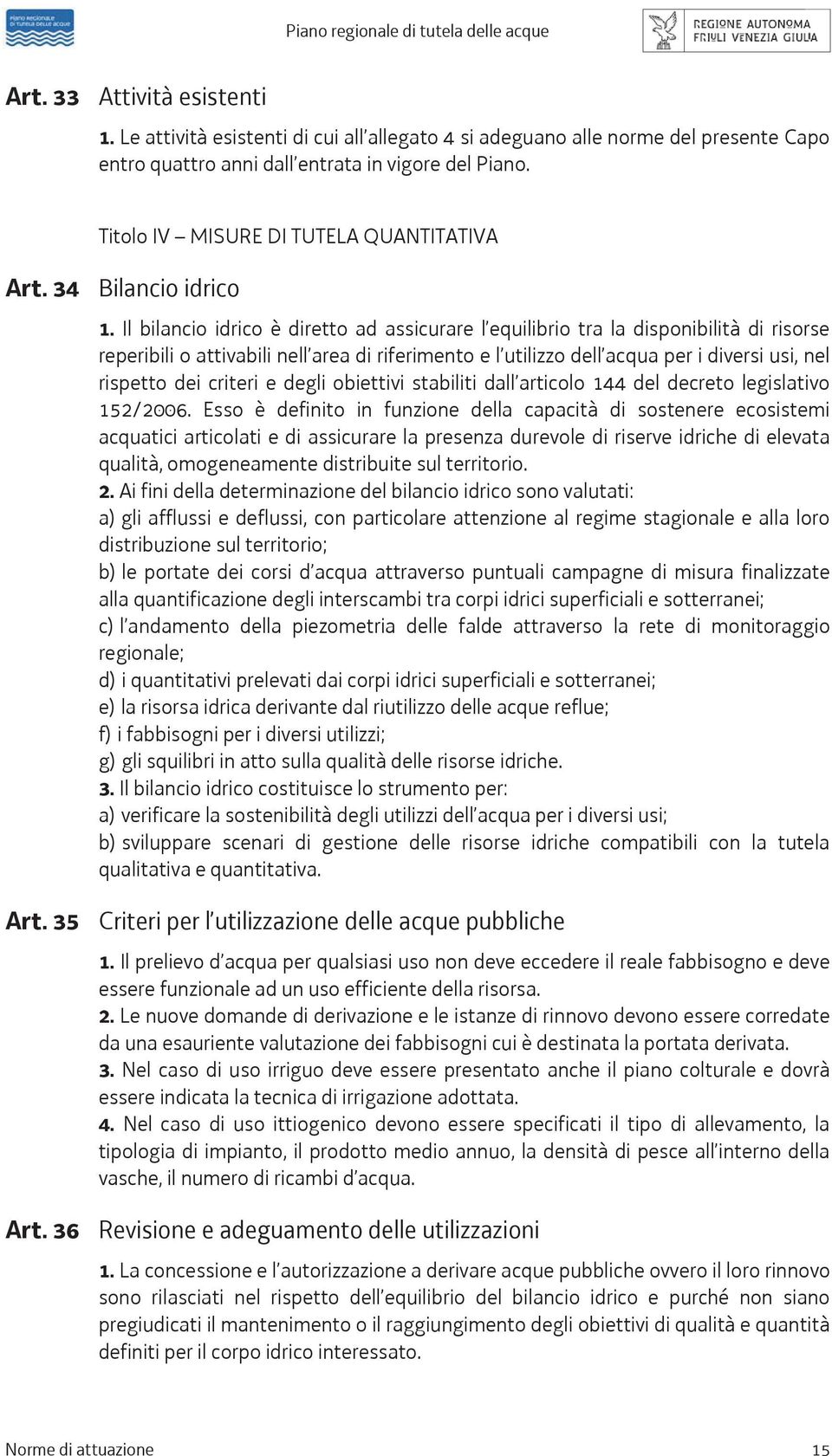 Piano regionale di tutela delle acque

Piano regionale di tutela delle acque

REGIONE AUTONOMA FRIULI VENEZIA GIULIA

Art. 33 Attività esistenti

1. Le attività esistenti di cui all'allegato 4 si adeguano alle norme del presente Capo entro quattro anni dall'entrata in vigore del Piano.

Titolo IV – MISURE DI TUTELA QUANTITATIVA

Art. 34 Bilancio idrico

1. Il bilancio idrico è diretto ad assicurare l'equilibrio tra la disponibilità di risorse reperibili o attivabili nell'area di riferimento e l'utilizzo dell'acqua per i diversi usi, nel rispetto dei criteri e degli obiettivi stabiliti dall'articolo 144 del decreto legislativo 152/2006. Esso è definito in funzione della capacità di sostenere ecosistemi acquatici articolati e di assicurare la presenza durevole di riserve idriche di elevata qualità, omogeneamente distribuite sul territorio.

2. Ai fini della determinazione del bilancio idrico sono valutati:
a) gli afflussi e deflussi, con particolare attenzione al regime stagionale e alla loro distribuzione sul territorio;
b) le portate dei corsi d'acqua attraverso puntuali campagne di misura finalizzate alla quantificazione degli interscambi tra corpi idrici superficiali e sotterranei;
c) l'andamento della piezometria delle falde attraverso la rete di monitoraggio regionale;
d) i quantitativi prelevati dai corpi idrici superficiali e sotterranei;
e) la risorsa idrica derivante dal riutilizzo delle acque reflue;
f) i fabbisogni per i diversi utilizzi;
g) gli squilibri in atto sulla qualità delle risorse idriche.

3. Il bilancio idrico costituisce lo strumento per:
a) verificare la sostenibilità degli utilizzi dell'acqua per i diversi usi;
b) sviluppare scenari di gestione delle risorse idriche compatibili con la tutela qualitativa e quantitativa.

Art. 35 Criteri per l'utilizzazione delle acque pubbliche

1. Il prelievo d'acqua per qualsiasi uso non deve eccedere il reale fabbisogno e deve essere funzionale ad un uso efficiente della risorsa.

2. Le nuove domande di derivazione e le istanze di rinnovo devono essere corredate da una esauriente valutazione dei fabbisogni cui è destinata la portata derivata.

3. Nel caso di uso irriguo deve essere presentato anche il piano colturale e dovrà essere indicata la tecnica di irrigazione adottata.

4. Nel caso di uso ittiogenico devono essere specificati il tipo di allevamento, la tipologia di impianto, il prodotto medio annuo, la densità di pesce all'interno della vasche, il numero di ricambi d'acqua.

Art. 36 Revisione e adeguamento delle utilizzazioni

1. La concessione e l'autorizzazione a derivare acque pubbliche ovvero il loro rinnovo sono rilasciati nel rispetto dell'equilibrio del bilancio idrico e purché non siano pregiudicati il mantenimento o il raggiungimento degli obiettivi di qualità e quantità definiti per il corpo idrico interessato.

Norme di attuazione 15